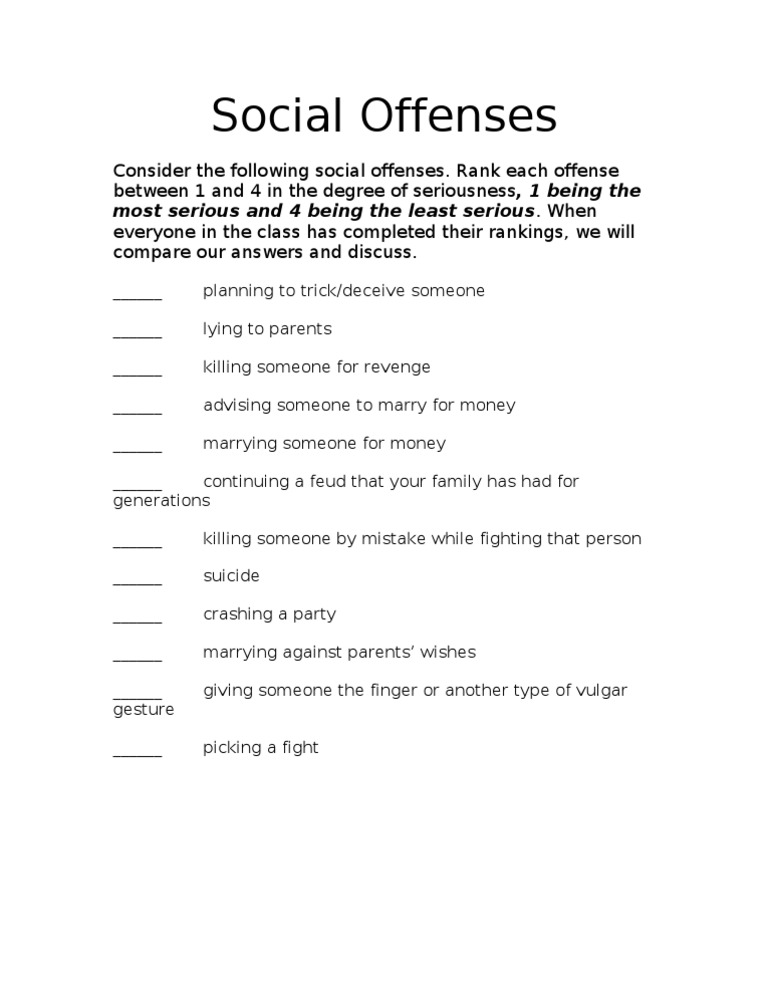 Social Offenses

Consider the following social offenses. Rank each offense between 1 and 4 in the degree of seriousness, 1 being the most serious and 4 being the least serious. When everyone in the class has completed their rankings, we will compare our answers and discuss.

______ planning to trick/deceive someone

______ lying to parents

______ killing someone for revenge

______ advising someone to marry for money

______ marrying someone for money

______ continuing a feud that your family has had for generations

______ killing someone by mistake while fighting that person

______ suicide

______ crashing a party

______ marrying against parents' wishes

______ giving someone the finger or another type of vulgar gesture

______ picking a fight